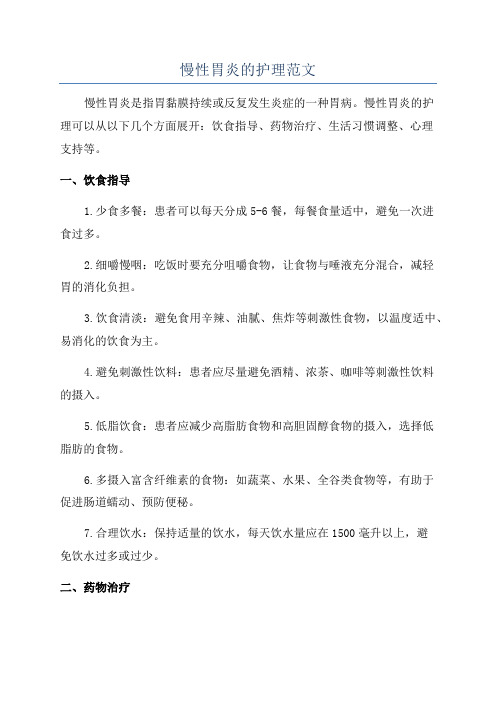 慢性胃炎的护理范文

慢性胃炎是指胃黏膜持续或反复发生炎症的一种胃病。慢性胃炎的护理可以从以下几个方面展开：饮食指导、药物治疗、生活习惯调整、心理支持等。

一、饮食指导

1.少食多餐：患者可以每天分成5-6餐，每餐食量适中，避免一次进食过多。

2.细嚼慢咽：吃饭时要充分咀嚼食物，让食物与唾液充分混合，减轻胃的消化负担。

3.饮食清淡：避免食用辛辣、油腻、焦炸等刺激性食物，以温度适中、易消化的饮食为主。

4.避免刺激性饮料：患者应尽量避免酒精、浓茶、咖啡等刺激性饮料的摄入。

5.低脂饮食：患者应减少高脂肪食物和高胆固醇食物的摄入，选择低脂肪的食物。

6.多摄入富含纤维素的食物：如蔬菜、水果、全谷类食物等，有助于促进肠道蠕动、预防便秘。

7.合理饮水：保持适量的饮水，每天饮水量应在1500毫升以上，避免饮水过多或过少。

二、药物治疗